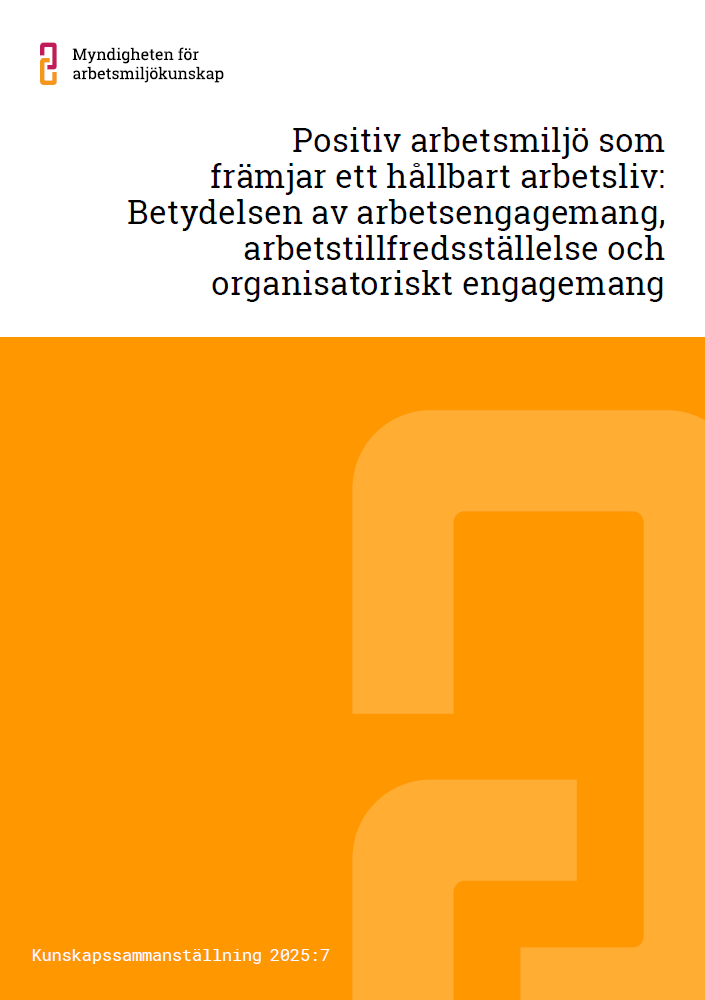 Myndigheten för
arbetsmiljökunskap

Positiv arbetsmiljö som främjar ett hållbart arbetsliv: Betydelsen av arbetsengagemang, arbetstillfredsställelse och organisatoriskt engagemang

Kunskapssammanställning 2025:7